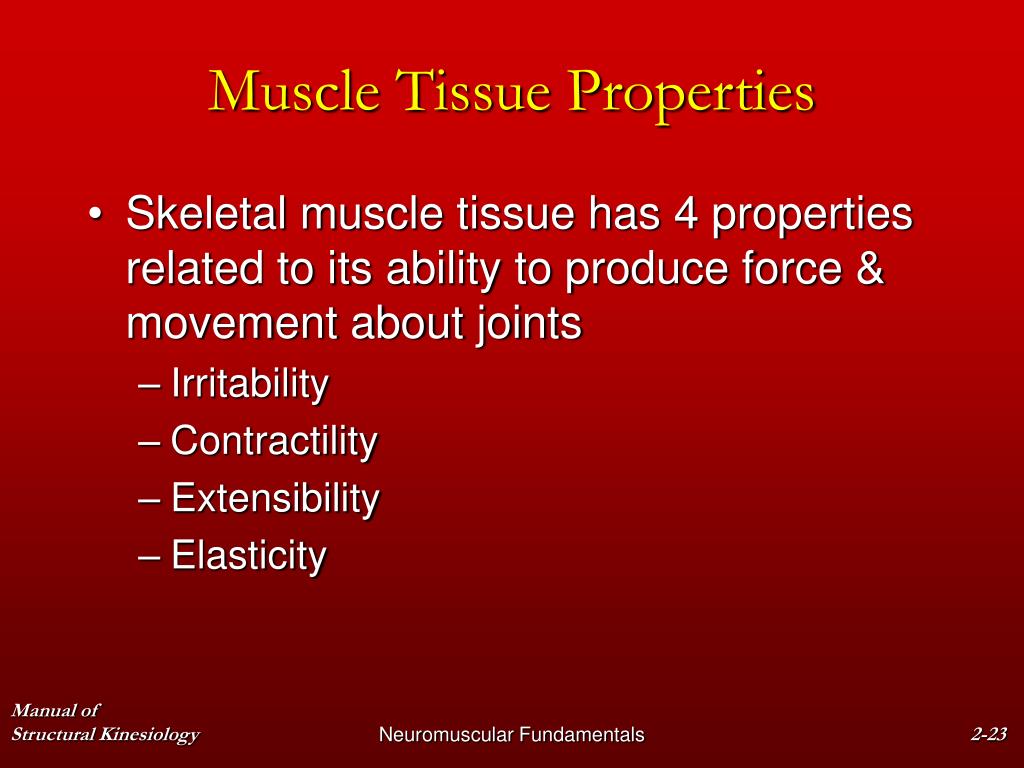 Muscle Tissue Properties

• Skeletal muscle tissue has 4 properties related to its ability to produce force & movement about joints
– Irritability
– Contractility
– Extensibility
– Elasticity

Manual of
Structural Kinesiology

Neuromuscular Fundamentals

2-23